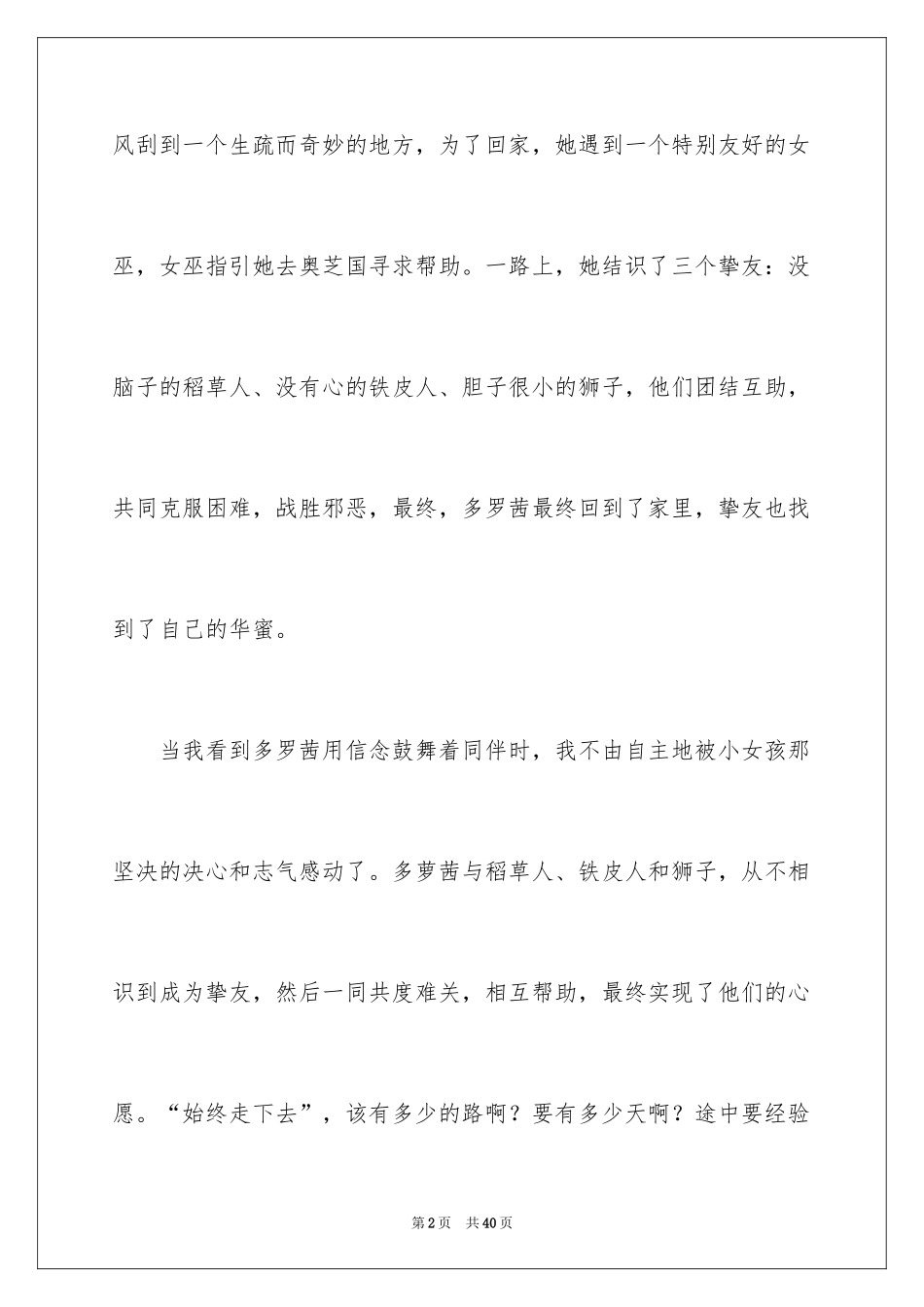 风刮到一个生疏而奇妙的地方，为了回家，她遇到一个特别友好的女巫，女巫指引她去奥芝国寻求帮助。一路上，她结识了三个挚友：没脑子的稻草人、没有心的铁皮人、胆子很小的狮子，他们团结互助，共同克服困难，战胜邪恶，最终，多罗茜最终回到了家里，挚友也找到了自己的华蜜。

当我看到多罗茜用信念鼓舞着同伴时，我不由自主地被小女孩那坚决的决心和志气感动了。多萝茜与稻草人、铁皮人和狮子，从不相识到成为挚友，然后一同共度难关，相互帮助，最终实现了他们的心愿。“始终走下去”，该有多少的路啊？要有多少天啊？途中要经验

第2页　共40页